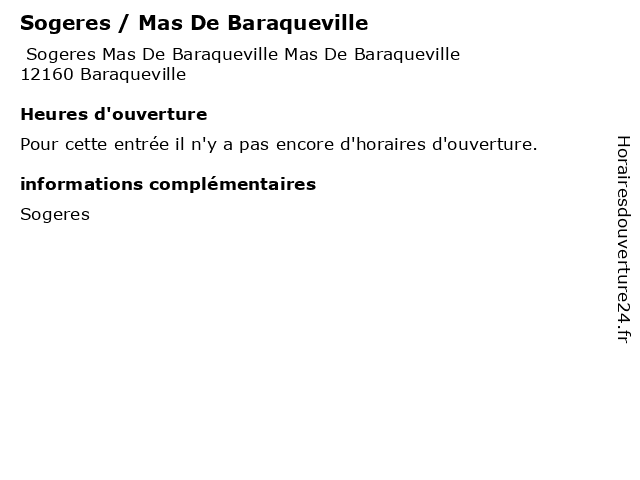 Sogeres / Mas De Baraqueville

Sogeres Mas De Baraqueville Mas De Baraqueville
12160 Baraqueville

Heures d'ouverture

Pour cette entrée il n'y a pas encore d'horaires d'ouverture.

informations complémentaires

Sogeres

Horairesdouverture24.fr